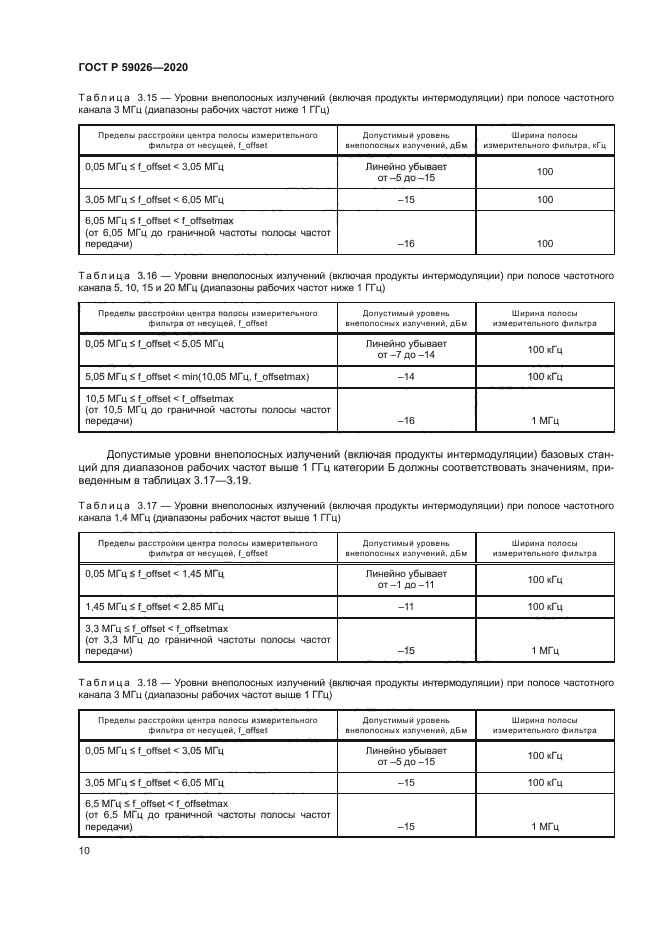 ГОСТ Р 59026—2020

Таблица 3.15 — Уровни внеполосных излучений (включая продукты интермодуляции) при полосе частотного канала 3 МГц (диапазоны рабочих частот ниже 1 ГГц)

| Пределы расстройки центра полосы измерительного фильтра от несущей, f_offset | Допустимый уровень внеполосных излучений, дБм | Ширина полосы измерительного фильтра, кГц |
|---|---|---|
| 0,05 МГц ≤ f_offset < 3,05 МГц | Линейно убывает от –5 до –15 | 100 |
| 3,05 МГц ≤ f_offset < 6,05 МГц | –15 | 100 |
| 6,05 МГц ≤ f_offset < f_offsetmax (от 6,05 МГц до граничной частоты полосы частот передачи) | –16 | 100 |

Таблица 3.16 — Уровни внеполосных излучений (включая продукты интермодуляции) при полосе частотного канала 5, 10, 15 и 20 МГц (диапазоны рабочих частот ниже 1 ГГц)

| Пределы расстройки центра полосы измерительного фильтра от несущей, f_offset | Допустимый уровень внеполосных излучений, дБм | Ширина полосы измерительного фильтра |
|---|---|---|
| 0,05 МГц ≤ f_offset < 5,05 МГц | Линейно убывает от –7 до –14 | 100 кГц |
| 5,05 МГц ≤ f_offset < min(10,05 МГц, f_offsetmax) | –14 | 100 кГц |
| 10,5 МГц ≤ f_offset < f_offsetmax (от 10,5 МГц до граничной частоты полосы частот передачи) | –16 | 1 МГц |

Допустимые уровни внеполосных излучений (включая продукты интермодуляции) базовых станций для диапазонов рабочих частот выше 1 ГГц категории Б должны соответствовать значениям, приведенным в таблицах 3.17—3.19.

Таблица 3.17 — Уровни внеполосных излучений (включая продукты интермодуляции) при полосе частотного канала 1,4 МГц (диапазоны рабочих частот выше 1 ГГц)

| Пределы расстройки центра полосы измерительного фильтра от несущей, f_offset | Допустимый уровень внеполосных излучений, дБм | Ширина полосы измерительного фильтра |
|---|---|---|
| 0,05 МГц ≤ f_offset < 1,45 МГц | Линейно убывает от –1 до –11 | 100 кГц |
| 1,45 МГц ≤ f_offset < 2,85 МГц | –11 | 100 кГц |
| 3,3 МГц ≤ f_offset < f_offsetmax (от 3,3 МГц до граничной частоты полосы частот передачи) | –15 | 1 МГц |

Таблица 3.18 — Уровни внеполосных излучений (включая продукты интермодуляции) при полосе частотного канала 3 МГц (диапазоны рабочих частот выше 1 ГГц)

| Пределы расстройки центра полосы измерительного фильтра от несущей, f_offset | Допустимый уровень внеполосных излучений, дБм | Ширина полосы измерительного фильтра |
|---|---|---|
| 0,05 МГц ≤ f_offset < 3,05 МГц | Линейно убывает от –5 до –15 | 100 кГц |
| 3,05 МГц ≤ f_offset < 6,05 МГц | –15 | 100 кГц |
| 6,5 МГц ≤ f_offset < f_offsetmax (от 6,5 МГц до граничной частоты полосы частот передачи) | –15 | 1 МГц |

10